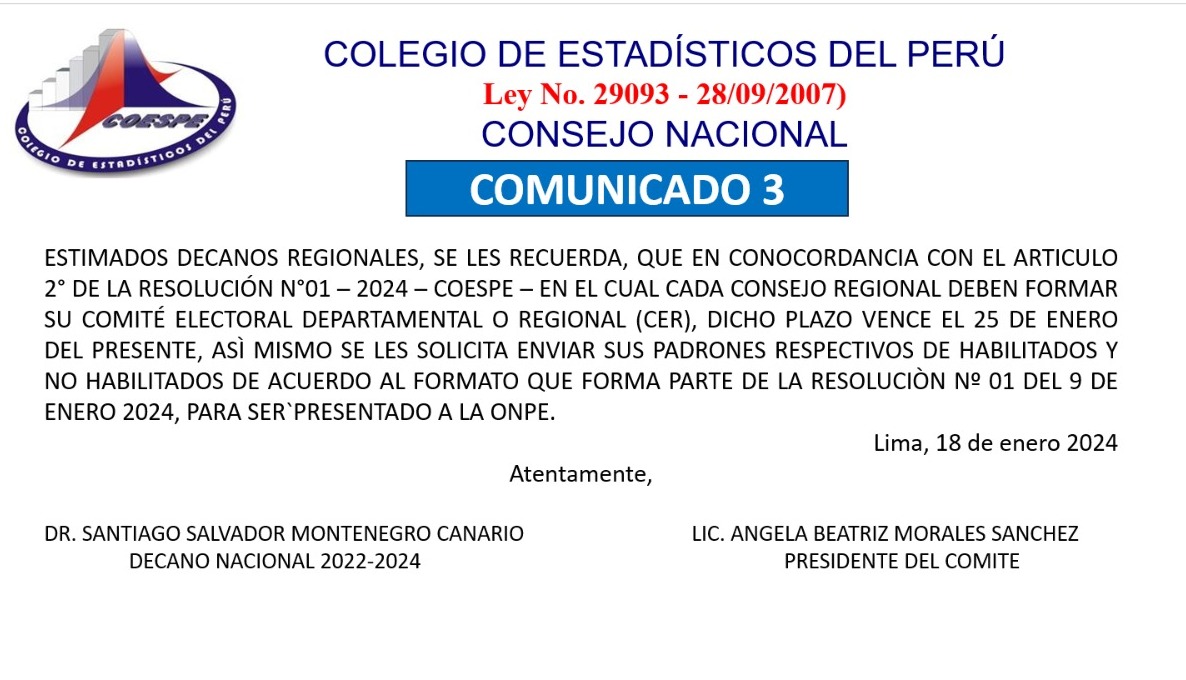 COESPE
COLEGIO DE ESTADÍSTICOS DEL PERÚ

COLEGIO DE ESTADÍSTICOS DEL PERÚ
Ley No. 29093 - 28/09/2007)
CONSEJO NACIONAL

COMUNICADO 3

ESTIMADOS DECANOS REGIONALES, SE LES RECUERDA, QUE EN CONOCORDANCIA CON EL ARTICULO 2° DE LA RESOLUCIÓN N°01 – 2024 – COESPE – EN EL CUAL CADA CONSEJO REGIONAL DEBEN FORMAR SU COMITÉ ELECTORAL DEPARTAMENTAL O REGIONAL (CER), DICHO PLAZO VENCE EL 25 DE ENERO DEL PRESENTE, ASÌ MISMO SE LES SOLICITA ENVIAR SUS PADRONES RESPECTIVOS DE HABILITADOS Y NO HABILITADOS DE ACUERDO AL FORMATO QUE FORMA PARTE DE LA RESOLUCIÒN Nº 01 DEL 9 DE ENERO 2024, PARA SER`PRESENTADO A LA ONPE.

Lima, 18 de enero 2024

Atentamente,

DR. SANTIAGO SALVADOR MONTENEGRO CANARIO
DECANO NACIONAL 2022-2024

LIC. ANGELA BEATRIZ MORALES SANCHEZ
PRESIDENTE DEL COMITE